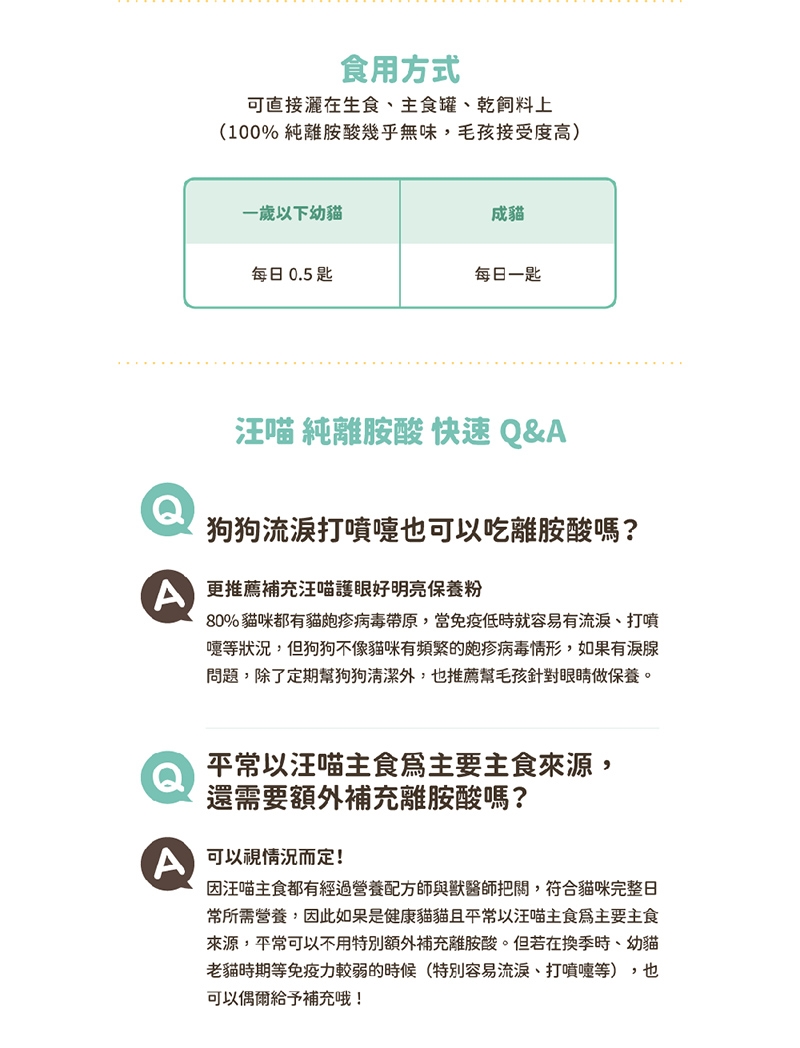 食用方式

可直接灑在生食、主食罐、乾飼料上
（100% 純離胺酸幾乎無味，毛孩接受度高）

| 一歲以下幼貓 | 成貓 |
|---|---|
| 每日 0.5 匙 | 每日一匙 |

汪喵 純離胺酸 快速 Q&A

Q 狗狗流淚打噴嚏也可以吃離胺酸嗎？

A 更推薦補充汪喵護眼好明亮保養粉

80% 貓咪都有貓皰疹病毒帶原，當免疫低時就容易有流淚、打噴嚏等狀況，但狗狗不像貓咪有頻繁的皰疹病毒情形，如果有淚腺問題，除了定期幫狗狗清潔外，也推薦幫毛孩針對眼睛做保養。

Q 平常以汪喵主食爲主要主食來源，還需要額外補充離胺酸嗎？

A 可以視情況而定！

因汪喵主食都有經過營養配方師與獸醫師把關，符合貓咪完整日常所需營養，因此如果是健康貓貓且平常以汪喵主食爲主要主食來源，平常可以不用特別額外補充離胺酸。但若在換季時、幼貓老貓時期等免疫力較弱的時候（特別容易流淚、打噴嚏等），也可以偶爾給予補充哦！